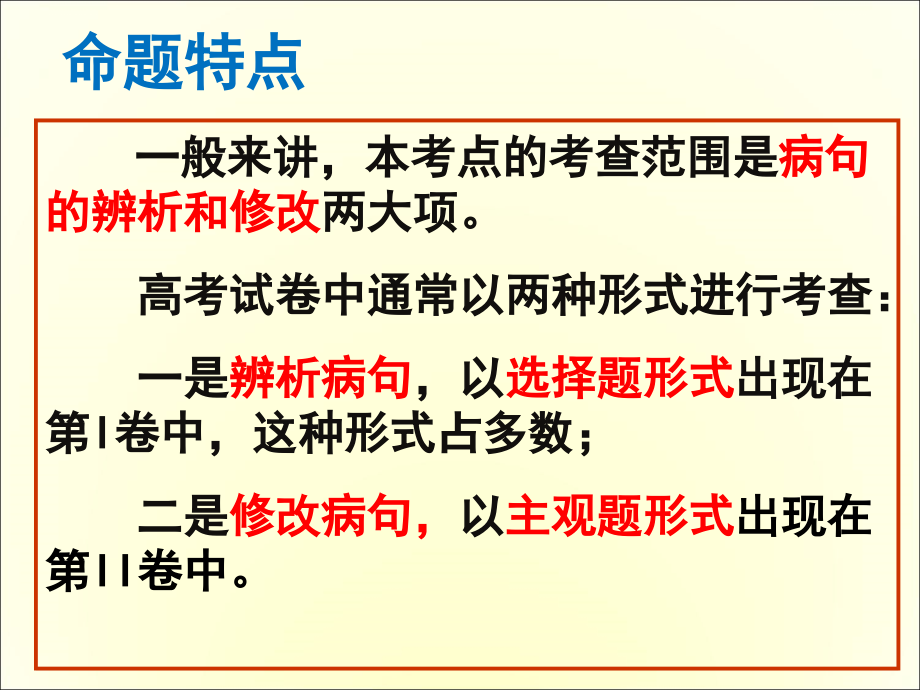 命题特点

一般来讲，本考点的考查范围是病句的辨析和修改两大项。

高考试卷中通常以两种形式进行考查：

一是辨析病句，以选择题形式出现在第I卷中，这种形式占多数；

二是修改病句，以主观题形式出现在第II卷中。